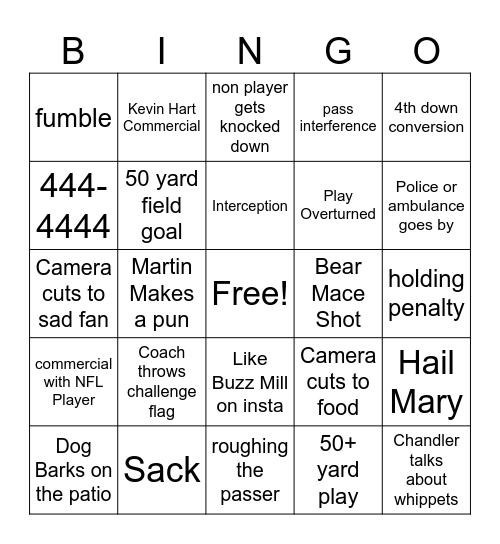 | B | I | N | G | O |
|---|---|---|---|---|
| fumble | Kevin Hart Commercial | non player gets knocked down | pass interference | 4th down conversion |
| 444-4444 | 50 yard field goal | Interception | Play Overturned | Police or ambulance goes by |
| Camera cuts to sad fan | Martin Makes a pun | Free! | Bear Mace Shot | holding penalty |
| commercial with NFL Player | Coach throws challenge flag | Like Buzz Mill on insta | Camera cuts to food | Hail Mary |
| Dog Barks on the patio | Sack | roughing the passer | 50+ yard play | Chandler talks about whippets |